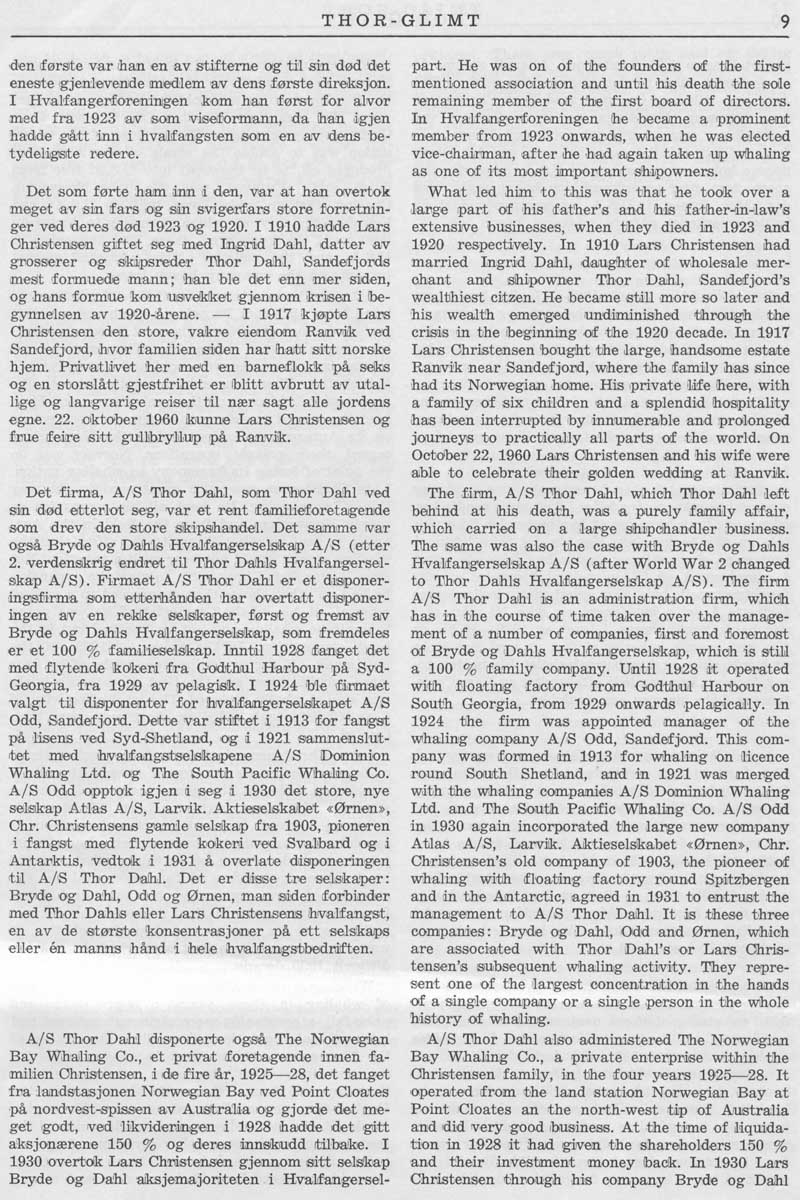 THOR-GLIMT 9

den første var han en av stifterne og til sin død det eneste gjenlevende medlem av dens første direksjon. I Hvalfangerforeningen kom han først for alvor med fra 1923 av som viseformann, da han igjen hadde gått inn i hvalfangsten som en av dens betydeligste redere.

Det som førte ham inn i den, var at han overtok meget av sin fars og sin svigerfars store forretninger ved deres død 1923 og 1920. I 1910 hadde Lars Christensen giftet seg med Ingrid Dahl, datter av grosserer og skipsreder Thor Dahl, Sandefjords mest formuede mann; han ble det enn mer siden, og hans formue kom usvekket gjennom krisen i begynnelsen av 1920-årene. — I 1917 kjøpte Lars Christensen den store, vakre eiendom Ranvik ved Sandefjord, hvor familien siden har hatt sitt norske hjem. Privatlivet her med en barneflokk på seks og en storslått gjestfrihet er blitt avbrutt av utallige og langvarige reiser til nær sagt alle jordens egne. 22. oktober 1960 kunne Lars Christensen og frue feire sitt gullbryllup på Ranvik.

Det firma, A/S Thor Dahl, som Thor Dahl ved sin død etterlot seg, var et rent familieforetagende som drev den store skipshandel. Det samme var også Bryde og Dahls Hvalfangerselskap A/S (etter 2. verdenskrig endret til Thor Dahls Hvalfangerselskap A/S). Firmaet A/S Thor Dahl er et disponeringsfirma som etterhånden har overtatt disponeringen av en rekke selskaper, først og fremst av Bryde og Dahls Hvalfangerselskap, som fremdeles er et 100 % familieselskap. Inntil 1928 fanget det med flytende kokeri fra Godthul Harbour på Syd-Georgia, fra 1929 av pelagisk. I 1924 ble firmaet valgt til disponenter for hvalfangerselskapet A/S Odd, Sandefjord. Dette var stiftet i 1913 for fangst på lisens ved Syd-Shetland, og i 1921 sammensluttet med hvalfangstselskapene A/S Dominion Whaling Ltd. og The South Pacific Whaling Co. A/S Odd opptok igjen i seg i 1930 det store, nye selskap Atlas A/S, Larvik. Aktieselskabet «Ørnen», Chr. Christensens gamle selskap fra 1903, pioneren i fangst med flytende kokeri ved Svalbard og i Antarktis, vedtok i 1931 å overlate disponeringen til A/S Thor Dahl. Det er disse tre selskaper: Bryde og Dahl, Odd og Ørnen, man siden forbinder med Thor Dahls eller Lars Christensens hvalfangst, en av de største konsentrasjoner på ett selskaps eller én manns hånd i hele hvalfangstbedriften.

A/S Thor Dahl disponerte også The Norwegian Bay Whaling Co., et privat foretagende innen familien Christensen, i de fire år, 1925—28, det fanget fra landstasjonen Norwegian Bay ved Point Cloates på nordvest-spissen av Australia og gjorde det meget godt, ved likvideringen i 1928 hadde det gitt aksjonærene 150 % og deres innskudd tilbake. I 1930 overtok Lars Christensen gjennom sitt selskap Bryde og Dahl aksjemajoriteten i Hvalfangersel-

part. He was on of the founders of the first-mentioned association and until his death the sole remaining member of the first board of directors. In Hvalfangerforeningen he became a prominent member from 1923 onwards, when he was elected vice-chairman, after he had again taken up whaling as one of its most important shipowners.

What led him to this was that he took over a large part of his father's and his father-in-law's extensive businesses, when they died in 1923 and 1920 respectively. In 1910 Lars Christensen had married Ingrid Dahl, daughter of wholesale merchant and shipowner Thor Dahl, Sandefjord's wealthiest citzen. He became still more so later and his wealth emerged undiminished through the crisis in the beginning of the 1920 decade. In 1917 Lars Christensen bought the large, handsome estate Ranvik near Sandefjord, where the family has since had its Norwegian home. His private life here, with a family of six children and a splendid hospitality has been interrupted by innumerable and prolonged journeys to practically all parts of the world. On October 22, 1960 Lars Christensen and his wife were able to celebrate their golden wedding at Ranvik.

The firm, A/S Thor Dahl, which Thor Dahl left behind at his death, was a purely family affair, which carried on a large shipchandler business. The same was also the case with Bryde og Dahls Hvalfangerselskap A/S (after World War 2 changed to Thor Dahls Hvalfangerselskap A/S). The firm A/S Thor Dahl is an administration firm, which has in the course of time taken over the management of a number of companies, first and foremost of Bryde og Dahls Hvalfangerselskap, which is still a 100 % family company. Until 1928 it operated with floating factory from Godthul Harbour on South Georgia, from 1929 onwards pelagically. In 1924 the firm was appointed manager of the whaling company A/S Odd, Sandefjord. This company was formed in 1913 for whaling on licence round South Shetland, and in 1921 was merged with the whaling companies A/S Dominion Whaling Ltd. and The South Pacific Whaling Co. A/S Odd in 1930 again incorporated the large new company Atlas A/S, Larvik. Aktieselskabet «Ørnen», Chr. Christensen's old company of 1903, the pioneer of whaling with floating factory round Spitzbergen and in the Antarctic, agreed in 1931 to entrust the management to A/S Thor Dahl. It is these three companies: Bryde og Dahl, Odd and Ørnen, which are associated with Thor Dahl's or Lars Christensen's subsequent whaling activity. They represent one of the largest concentration in the hands of a single company or a single person in the whole history of whaling.

A/S Thor Dahl also administered The Norwegian Bay Whaling Co., a private enterprise within the Christensen family, in the four years 1925—28. It operated from the land station Norwegian Bay at Point Cloates an the north-west tip of Australia and did very good business. At the time of liquidation in 1928 it had given the shareholders 150 % and their investment money back. In 1930 Lars Christensen through his company Bryde og Dahl